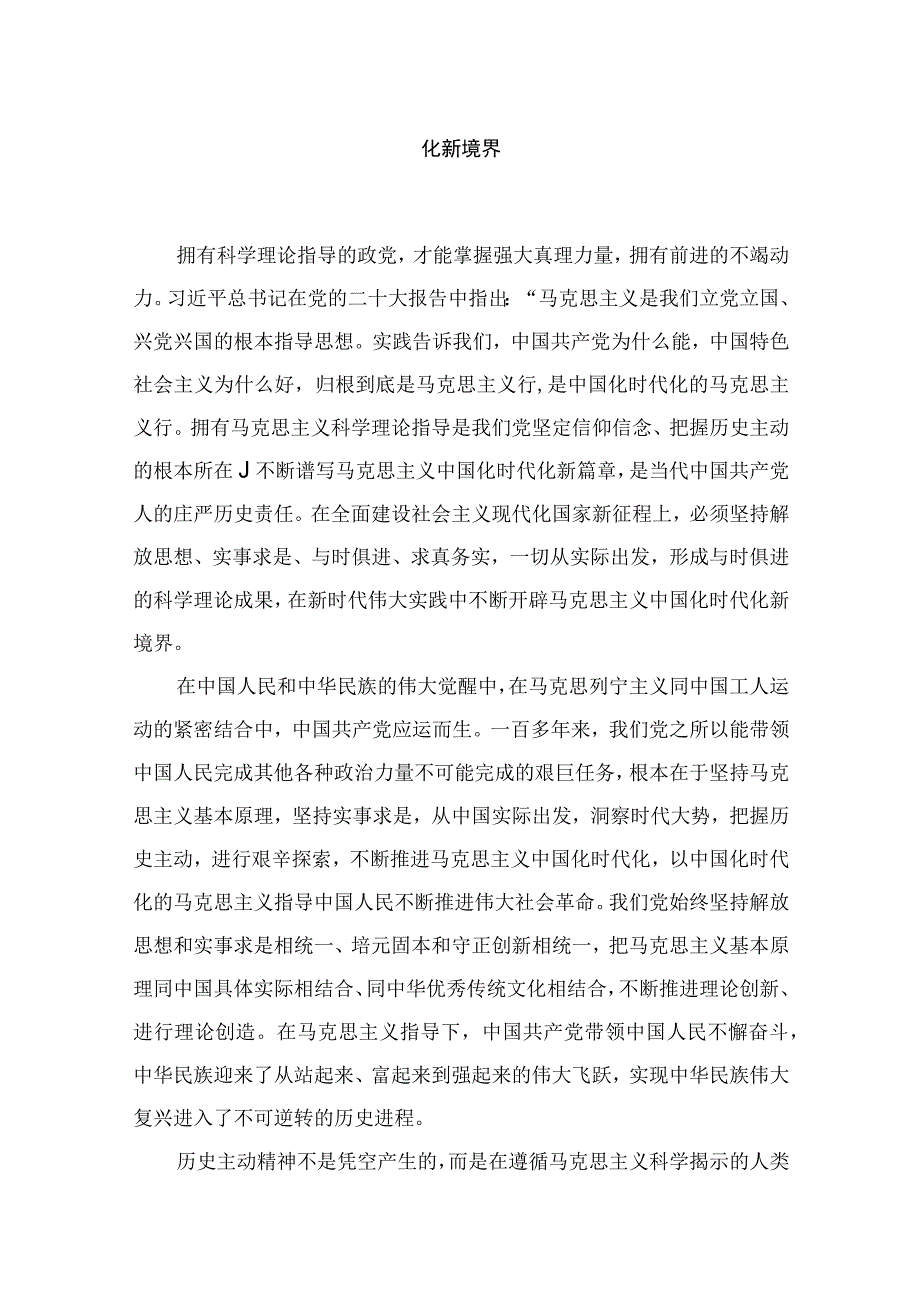 化新境界

拥有科学理论指导的政党，才能掌握强大真理力量，拥有前进的不竭动力。习近平总书记在党的二十大报告中指出：“马克思主义是我们立党立国、兴党兴国的根本指导思想。实践告诉我们，中国共产党为什么能，中国特色社会主义为什么好，归根到底是马克思主义行，是中国化时代化的马克思主义行。拥有马克思主义科学理论指导是我们党坚定信仰信念、把握历史主动的根本所在J不断谱写马克思主义中国化时代化新篇章，是当代中国共产党人的庄严历史责任。在全面建设社会主义现代化国家新征程上，必须坚持解放思想、实事求是、与时俱进、求真务实，一切从实际出发，形成与时俱进的科学理论成果，在新时代伟大实践中不断开辟马克思主义中国化时代化新境界。

在中国人民和中华民族的伟大觉醒中，在马克思列宁主义同中国工人运动的紧密结合中，中国共产党应运而生。一百多年来，我们党之所以能带领中国人民完成其他各种政治力量不可能完成的艰巨任务，根本在于坚持马克思主义基本原理，坚持实事求是，从中国实际出发，洞察时代大势，把握历史主动，进行艰辛探索，不断推进马克思主义中国化时代化，以中国化时代化的马克思主义指导中国人民不断推进伟大社会革命。我们党始终坚持解放思想和实事求是相统一、培元固本和守正创新相统一，把马克思主义基本原理同中国具体实际相结合、同中华优秀传统文化相结合，不断推进理论创新、进行理论创造。在马克思主义指导下，中国共产党带领中国人民不懈奋斗，中华民族迎来了从站起来、富起来到强起来的伟大飞跃，实现中华民族伟大复兴进入了不可逆转的历史进程。

历史主动精神不是凭空产生的，而是在遵循马克思主义科学揭示的人类